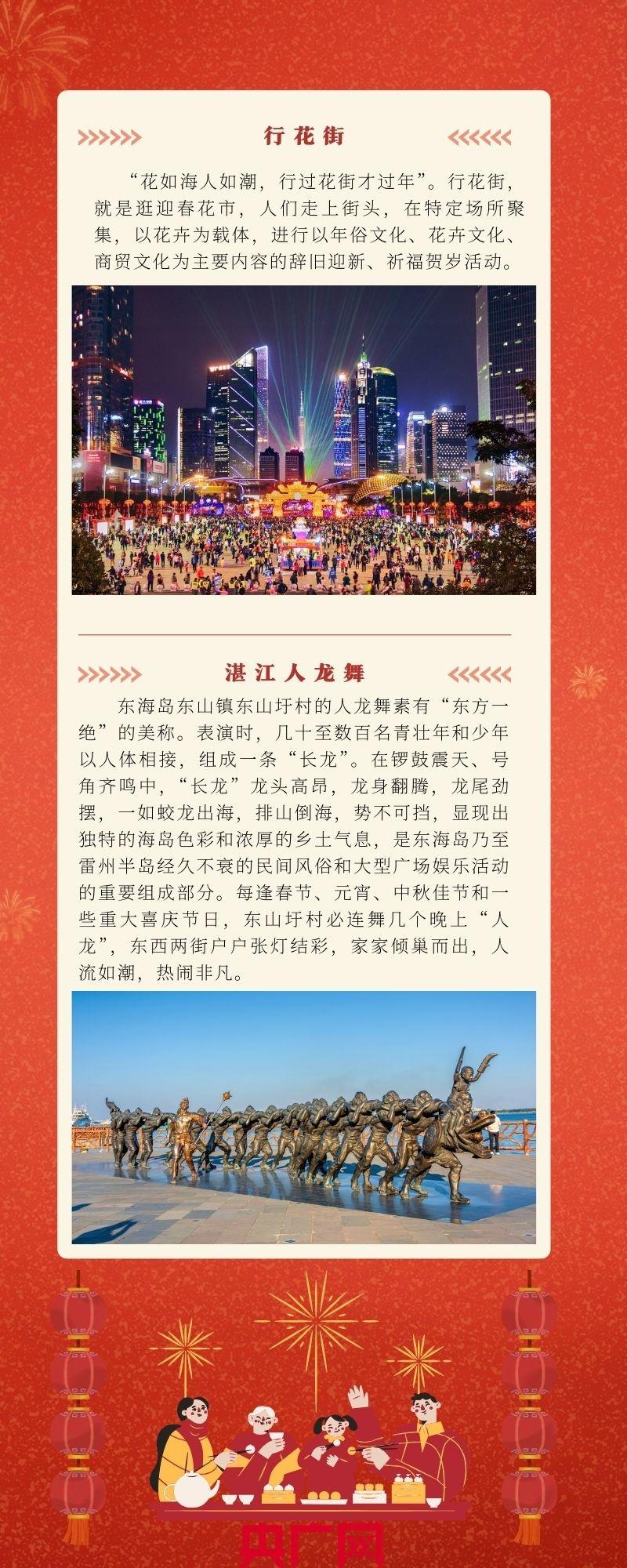 行花街

“花如海人如潮，行过花街才过年”。行花街，就是逛迎春花市，人们走上街头，在特定场所聚集，以花卉为载体，进行以年俗文化、花卉文化、商贸文化为主要内容的辞旧迎新、祈福贺岁活动。

湛江人龙舞

东海岛东山镇东山圩村的人龙舞素有“东方一绝”的美称。表演时，几十至数百名青壮年和少年以人体相接，组成一条“长龙”。在锣鼓震天、号角齐鸣中，“长龙”龙头高昂，龙身翻腾，龙尾劲摆，一如蛟龙出海，排山倒海，势不可挡，显现出独特的海岛色彩和浓厚的乡土气息，是东海岛乃至雷州半岛经久不衰的民间风俗和大型广场娱乐活动的重要组成部分。每逢春节、元宵、中秋佳节和一些重大喜庆节日，东山圩村必连舞几个晚上“人龙”，东西两街户户张灯结彩，家家倾巢而出，人流如潮，热闹非凡。

央广网